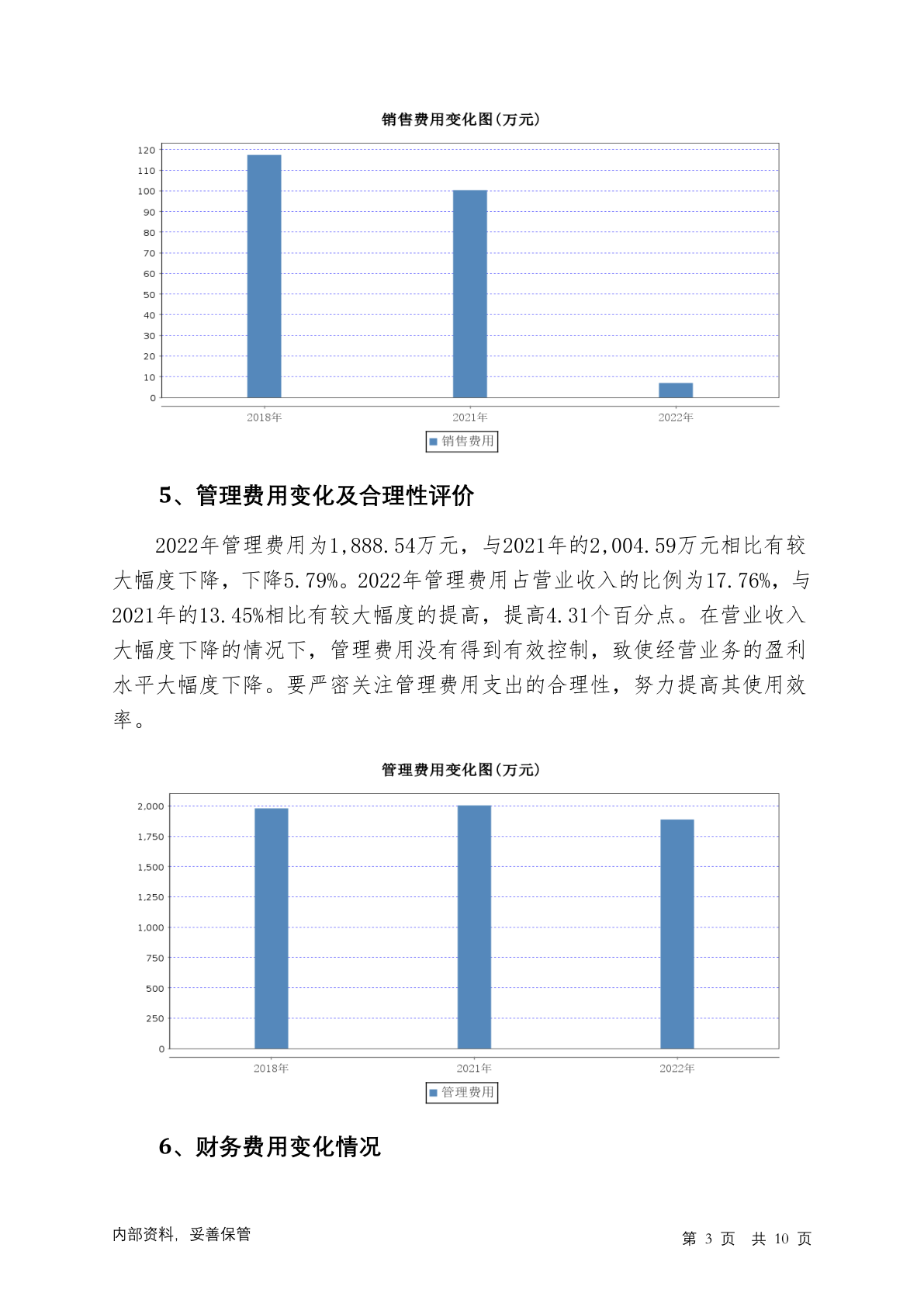 销售费用变化图(万元)

120
110
100
90
80
70
60
50
40
30
20
10
0

2018年 2021年 2022年

销售费用

5、管理费用变化及合理性评价

2022年管理费用为1,888.54万元，与2021年的2,004.59万元相比有较大幅度下降，下降5.79%。2022年管理费用占营业收入的比例为17.76%，与2021年的13.45%相比有较大幅度的提高，提高4.31个百分点。在营业收入大幅度下降的情况下，管理费用没有得到有效控制，致使经营业务的盈利水平大幅度下降。要严密关注管理费用支出的合理性，努力提高其使用效率。

管理费用变化图(万元)

2,000
1,750
1,500
1,250
1,000
750
500
250
0

2018年 2021年 2022年

管理费用

6、财务费用变化情况

内部资料，妥善保管

第 3 页 共 10 页